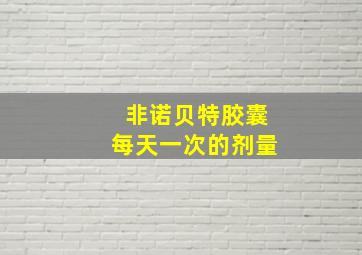 非诺贝特胶囊
每天一次的剂量